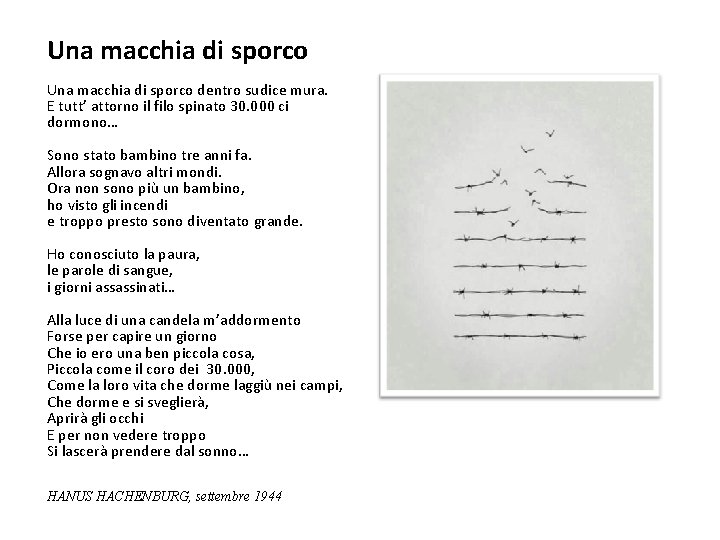 Una macchia di sporco

Una macchia di sporco dentro sudice mura.
E tutt' attorno il filo spinato 30.000 ci dormono…

Sono stato bambino tre anni fa.
Allora sognavo altri mondi.
Ora non sono più un bambino,
ho visto gli incendi
e troppo presto sono diventato grande.

Ho conosciuto la paura,
le parole di sangue,
i giorni assassinati…

Alla luce di una candela m'addormento
Forse per capire un giorno
Che io ero una ben piccola cosa,
Piccola come il coro dei 30.000,
Come la loro vita che dorme laggiù nei campi,
Che dorme e si sveglierà,
Aprirà gli occhi
E per non vedere troppo
Si lascerà prendere dal sonno…

HANUS HACHENBURG, settembre 1944